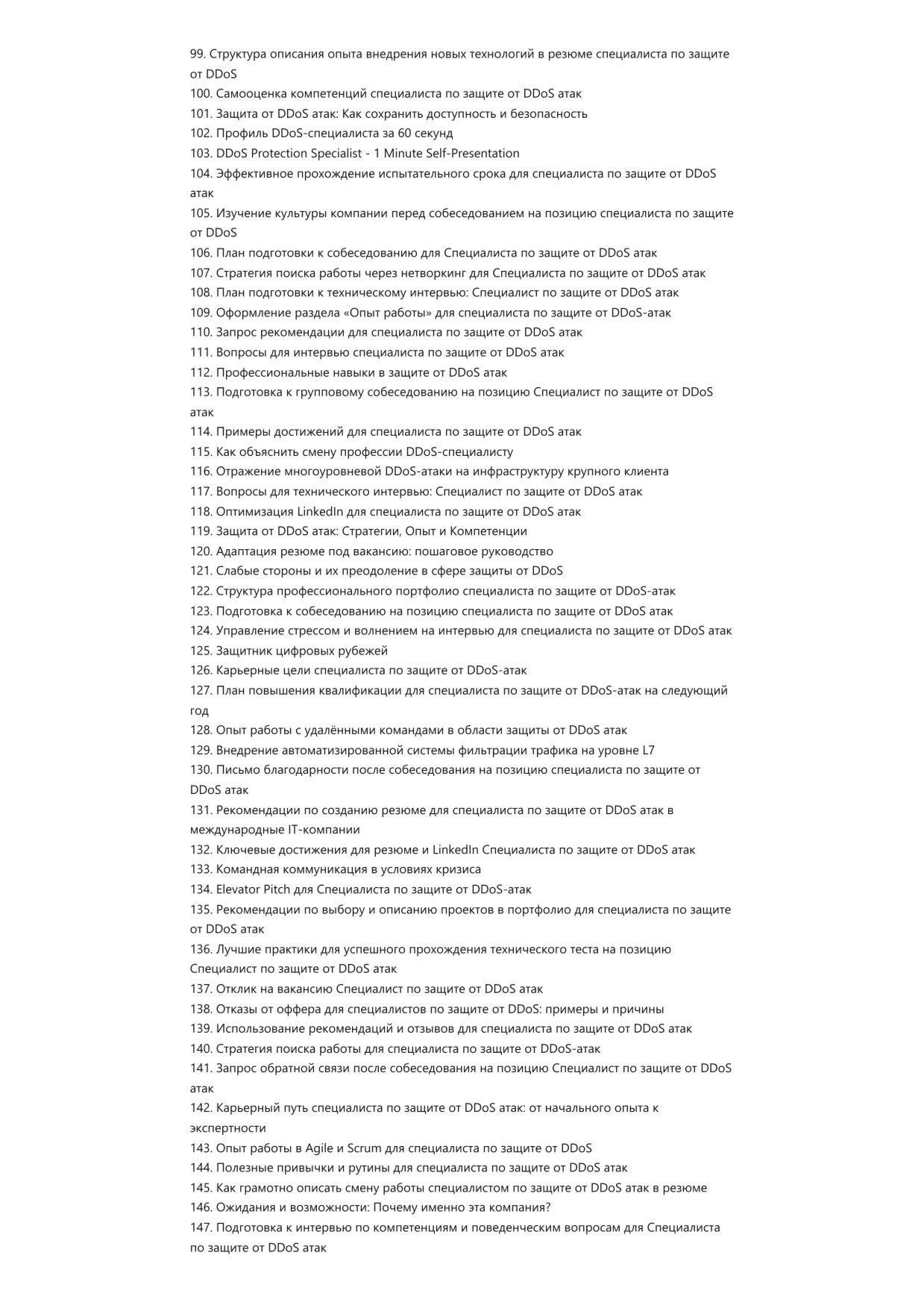 99. Структура описания опыта внедрения новых технологий в резюме специалиста по защите от DDoS
100. Самооценка компетенций специалиста по защите от DDoS атак
101. Защита от DDoS атак: Как сохранить доступность и безопасность
102. Профиль DDoS-специалиста за 60 секунд
103. DDoS Protection Specialist - 1 Minute Self-Presentation
104. Эффективное прохождение испытательного срока для специалиста по защите от DDoS атак
105. Изучение культуры компании перед собеседованием на позицию специалиста по защите от DDoS
106. План подготовки к собеседованию для Специалиста по защите от DDoS атак
107. Стратегия поиска работы через нетворкинг для Специалиста по защите от DDoS атак
108. План подготовки к техническому интервью: Специалист по защите от DDoS атак
109. Оформление раздела «Опыт работы» для специалиста по защите от DDoS-атак
110. Запрос рекомендации для специалиста по защите от DDoS атак
111. Вопросы для интервью специалиста по защите от DDoS атак
112. Профессиональные навыки в защите от DDoS атак
113. Подготовка к групповому собеседованию на позицию Специалист по защите от DDoS атак
114. Примеры достижений для специалиста по защите от DDoS атак
115. Как объяснить смену профессии DDoS-специалисту
116. Отражение многоуровневой DDoS-атаки на инфраструктуру крупного клиента
117. Вопросы для технического интервью: Специалист по защите от DDoS атак
118. Оптимизация LinkedIn для специалиста по защите от DDoS атак
119. Защита от DDoS атак: Стратегии, Опыт и Компетенции
120. Адаптация резюме под вакансию: пошаговое руководство
121. Слабые стороны и их преодоление в сфере защиты от DDoS
122. Структура профессионального портфолио специалиста по защите от DDoS-атак
123. Подготовка к собеседованию на позицию специалиста по защите от DDoS атак
124. Управление стрессом и волнением на интервью для специалиста по защите от DDoS атак
125. Защитник цифровых рубежей
126. Карьерные цели специалиста по защите от DDoS-атак
127. План повышения квалификации для специалиста по защите от DDoS-атак на следующий год
128. Опыт работы с удалёнными командами в области защиты от DDoS атак
129. Внедрение автоматизированной системы фильтрации трафика на уровне L7
130. Письмо благодарности после собеседования на позицию специалиста по защите от DDoS атак
131. Рекомендации по созданию резюме для специалиста по защите от DDoS атак в международные IT-компании
132. Ключевые достижения для резюме и LinkedIn Специалиста по защите от DDoS атак
133. Командная коммуникация в условиях кризиса
134. Elevator Pitch для Специалиста по защите от DDoS-атак
135. Рекомендации по выбору и описанию проектов в портфолио для специалиста по защите от DDoS атак
136. Лучшие практики для успешного прохождения технического теста на позицию Специалист по защите от DDoS атак
137. Отклик на вакансию Специалист по защите от DDoS атак
138. Отказы от оффера для специалистов по защите от DDoS: примеры и причины
139. Использование рекомендаций и отзывов для специалиста по защите от DDoS атак
140. Стратегия поиска работы для специалиста по защите от DDoS-атак
141. Запрос обратной связи после собеседования на позицию Специалист по защите от DDoS атак
142. Карьерный путь специалиста по защите от DDoS атак: от начального опыта к экспертности
143. Опыт работы в Agile и Scrum для специалиста по защите от DDoS
144. Полезные привычки и рутины для специалиста по защите от DDoS атак
145. Как грамотно описать смену работы специалистом по защите от DDoS атак в резюме
146. Ожидания и возможности: Почему именно эта компания?
147. Подготовка к интервью по компетенциям и поведенческим вопросам для Специалиста по защите от DDoS атак